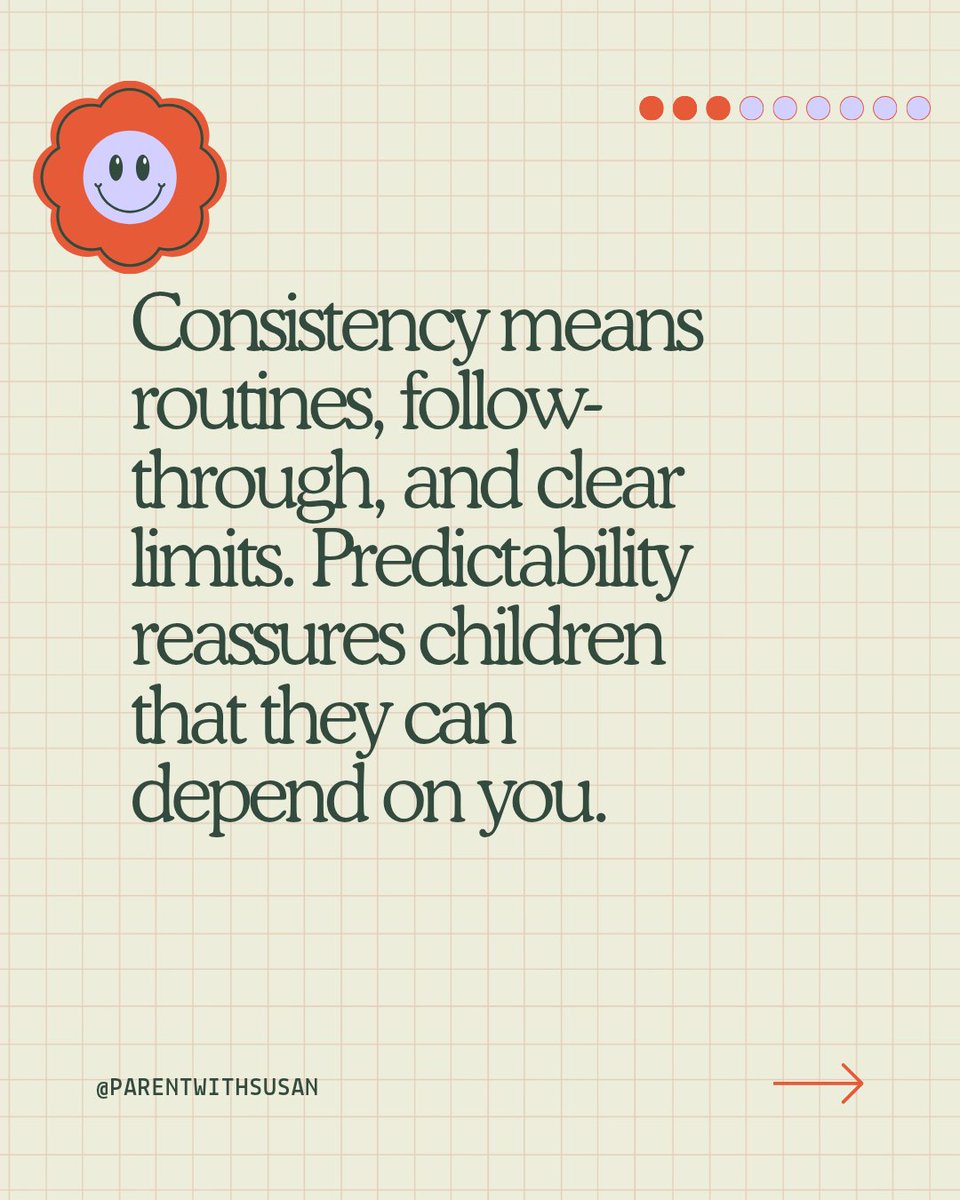 Consistency means routines, follow-through, and clear limits. Predictability reassures children that they can depend on you.

@PARENTWITHSUSAN